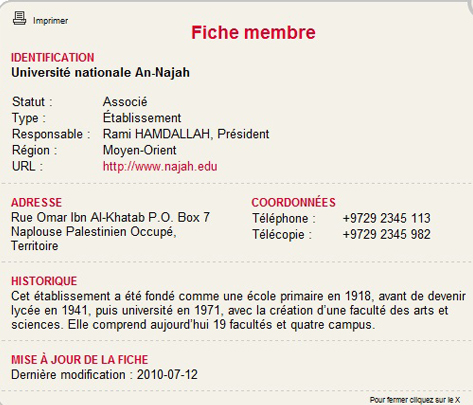 Imprimer

Fiche membre

IDENTIFICATION
Université nationale An-Najah

Statut : Associé
Type : Établissement
Responsable : Rami HAMDALLAH, Président
Région : Moyen-Orient
URL : http://www.najah.edu

ADRESSE
Rue Omar Ibn Al-Khatab P.O. Box 7
Naplouse Palestinien Occupé, Territoire

COORDONNÉES
Téléphone : +9729 2345 113
Télécopie : +9729 2345 982

HISTORIQUE
Cet établissement a été fondé comme une école primaire en 1918, avant de devenir lycée en 1941, puis université en 1971, avec la création d'une faculté des arts et sciences. Elle comprend aujourd'hui 19 facultés et quatre campus.

MISE À JOUR DE LA FICHE
Dernière modification : 2010-07-12

Pour fermer cliquez sur le X